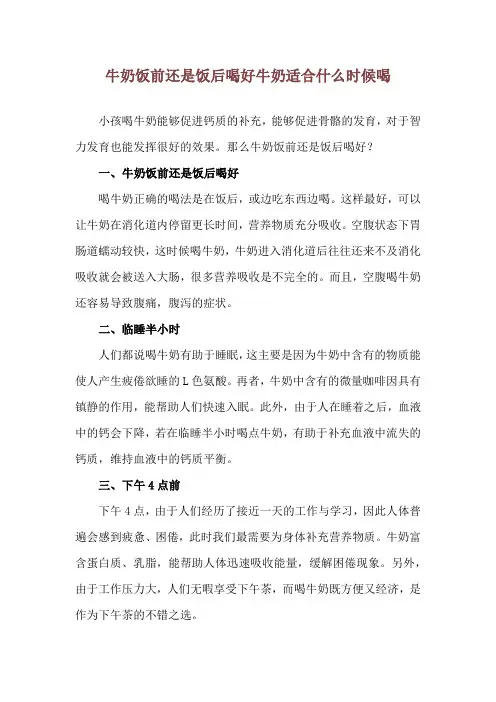 牛奶饭前还是饭后喝好牛奶适合什么时候喝

小孩喝牛奶能够促进钙质的补充，能够促进骨骼的发育，对于智力发育也能发挥很好的效果。那么牛奶饭前还是饭后喝好？

一、牛奶饭前还是饭后喝好

喝牛奶正确的喝法是在饭后，或边吃东西边喝。这样最好，可以让牛奶在消化道内停留更长时间，营养物质充分吸收。空腹状态下胃肠道蠕动较快，这时候喝牛奶，牛奶进入消化道后往往还来不及消化吸收就会被送入大肠，很多营养吸收是不完全的。而且，空腹喝牛奶还容易导致腹痛，腹泻的症状。

二、临睡半小时

人们都说喝牛奶有助于睡眠，这主要是因为牛奶中含有的物质能使人产生疲倦欲睡的L色氨酸。再者，牛奶中含有的微量咖啡因具有镇静的作用，能帮助人们快速入眠。此外，由于人在睡着之后，血液中的钙会下降，若在临睡半小时喝点牛奶，有助于补充血液中流失的钙质，维持血液中的钙质平衡。

三、下午4点前

下午4点，由于人们经历了接近一天的工作与学习，因此人体普遍会感到疲惫、困倦，此时我们最需要为身体补充营养物质。牛奶富含蛋白质、乳脂，能帮助人体迅速吸收能量，缓解困倦现象。另外，由于工作压力大，人们无暇享受下午茶，而喝牛奶既方便又经济，是作为下午茶的不错之选。